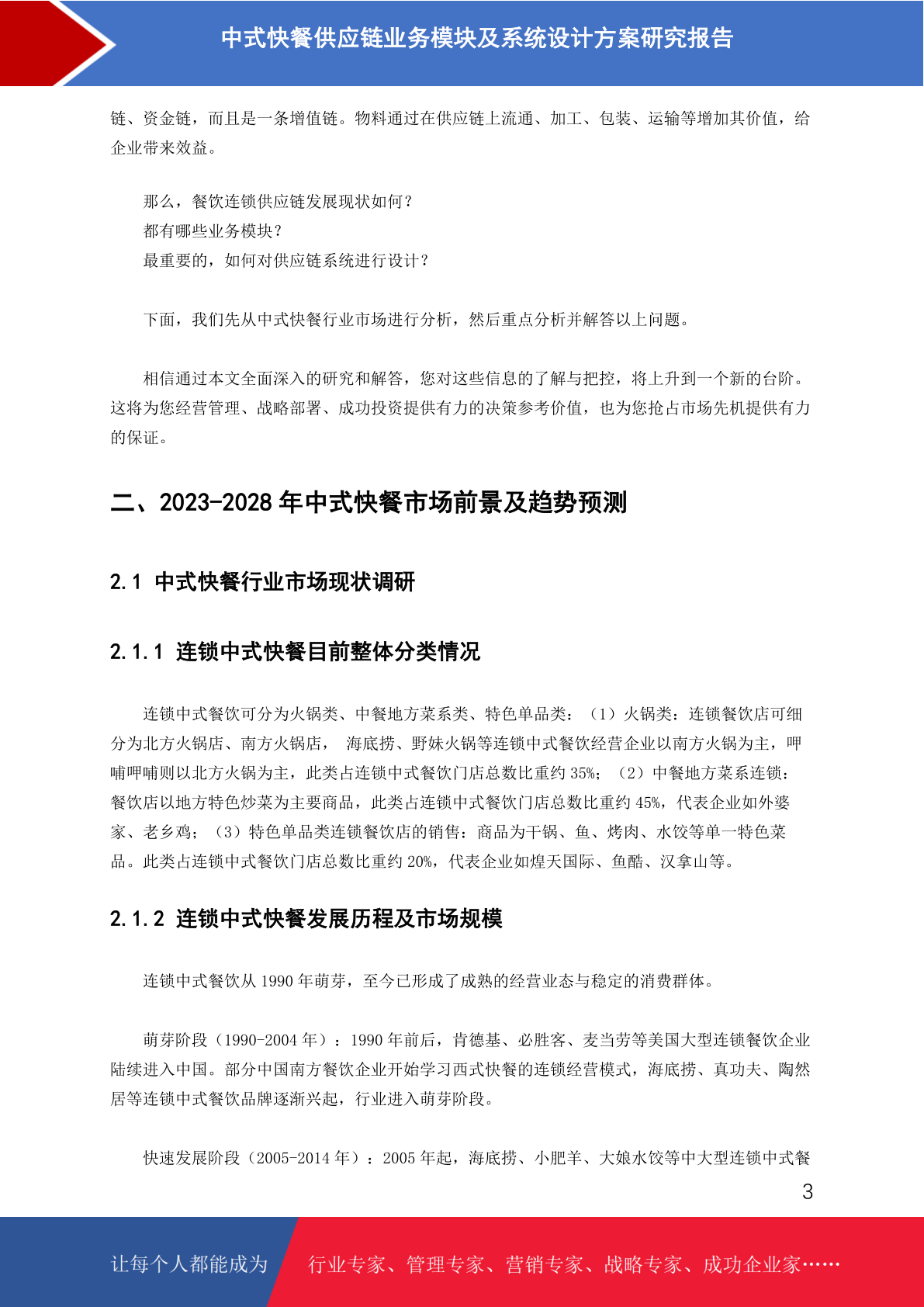 中式快餐供应链业务模块及系统设计方案研究报告

链、资金链，而且是一条增值链。物料通过在供应链上流通、加工、包装、运输等增加其价值，给企业带来效益。

那么，餐饮连锁供应链发展现状如何？
都有哪些业务模块？
最重要的，如何对供应链系统进行设计？

下面，我们先从中式快餐行业市场进行分析，然后重点分析并解答以上问题。

相信通过本文全面深入的研究和解答，您对这些信息的了解与把控，将上升到一个新的台阶。这将为您经营管理、战略部署、成功投资提供有力的决策参考价值，也为您抢占市场先机提供有力的保证。

二、2023-2028 年中式快餐市场前景及趋势预测

2.1 中式快餐行业市场现状调研

2.1.1 连锁中式快餐目前整体分类情况

连锁中式餐饮可分为火锅类、中餐地方菜系类、特色单品类：（1）火锅类：连锁餐饮店可细分为北方火锅店、南方火锅店， 海底捞、野妹火锅等连锁中式餐饮经营企业以南方火锅为主，呷哺呷哺则以北方火锅为主，此类占连锁中式餐饮门店总数比重约 35%；（2）中餐地方菜系连锁：餐饮店以地方特色炒菜为主要商品，此类占连锁中式餐饮门店总数比重约 45%，代表企业如外婆家、老乡鸡；（3）特色单品类连锁餐饮店的销售：商品为干锅、鱼、烤肉、水饺等单一特色菜品。此类占连锁中式餐饮门店总数比重约 20%，代表企业如煌天国际、鱼酷、汉拿山等。

2.1.2 连锁中式快餐发展历程及市场规模

连锁中式餐饮从 1990 年萌芽，至今已形成了成熟的经营业态与稳定的消费群体。

萌芽阶段（1990-2004 年）：1990 年前后，肯德基、必胜客、麦当劳等美国大型连锁餐饮企业陆续进入中国。部分中国南方餐饮企业开始学习西式快餐的连锁经营模式，海底捞、真功夫、陶然居等连锁中式餐饮品牌逐渐兴起，行业进入萌芽阶段。

快速发展阶段（2005-2014 年）：2005 年起，海底捞、小肥羊、大娘水饺等中大型连锁中式餐

3

让每个人都能成为 行业专家、管理专家、营销专家、战略专家、成功企业家……